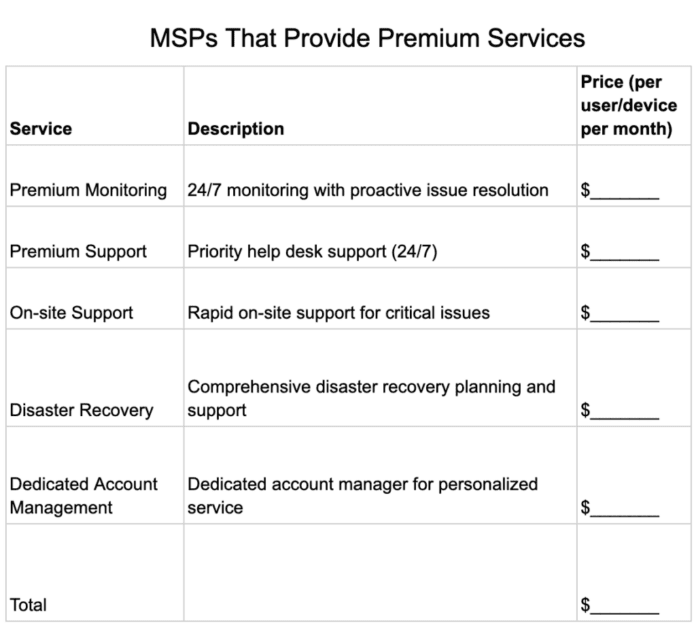 MSPs That Provide Premium Services

| Service | Description | Price (per user/device per month) |
|---|---|---|
| Premium Monitoring | 24/7 monitoring with proactive issue resolution | \$_______ |
| Premium Support | Priority help desk support (24/7) | \$_______ |
| On-site Support | Rapid on-site support for critical issues | \$_______ |
| Disaster Recovery | Comprehensive disaster recovery planning and support | \$_______ |
| Dedicated Account Management | Dedicated account manager for personalized service | \$_______ |
| Total | | \$_______ |